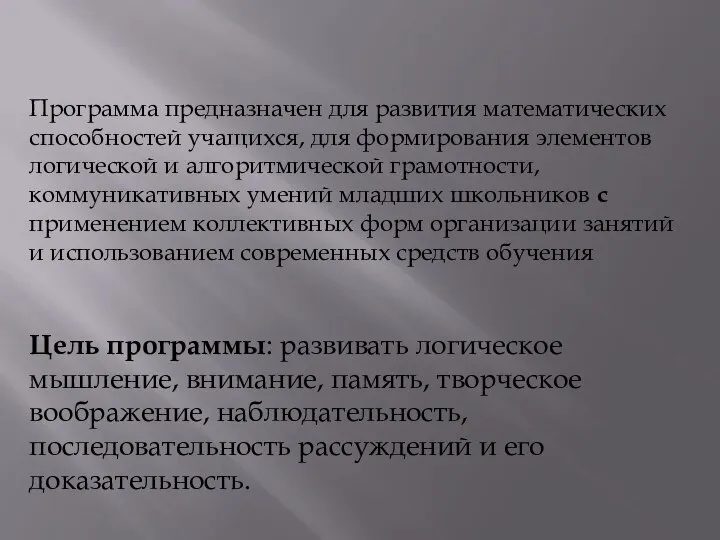 Программа предназначен для развития математических способностей учащихся, для формирования элементов логической и алгоритмической грамотности, коммуникативных умений младших школьников с применением коллективных форм организации занятий и использованием современных средств обучения

Цель программы: развивать логическое мышление, внимание, память, творческое воображение, наблюдательность, последовательность рассуждений и его доказательность.